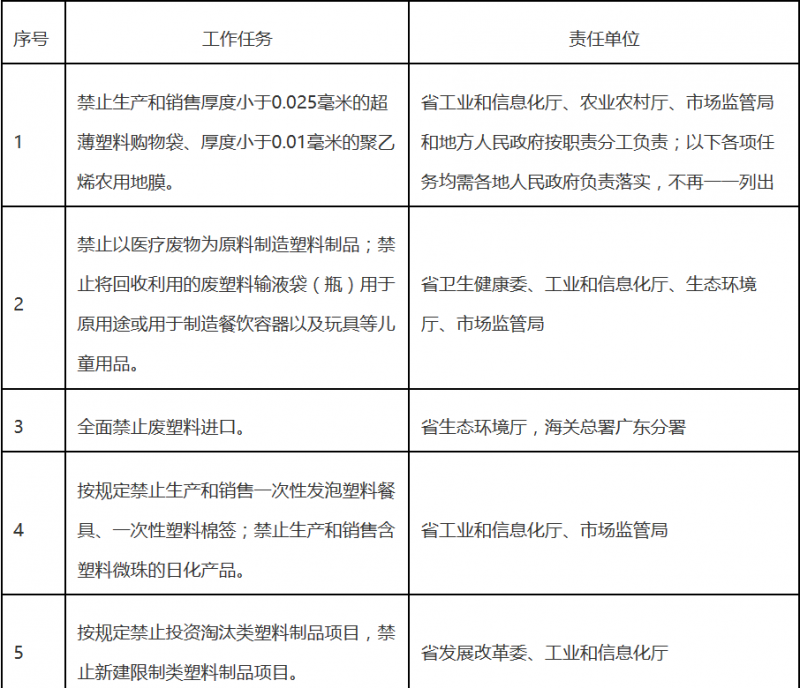 | 序号 | 工作任务 | 责任单位 |
|---|---|---|
| 1 | 禁止生产和销售厚度小于0.025毫米的超薄塑料购物袋、厚度小于0.01毫米的聚乙烯农用地膜。 | 省工业和信息化厅、农业农村厅、市场监管局和地方人民政府按职责分工负责；以下各项任务均需各地人民政府负责落实，不再一一列出 |
| 2 | 禁止以医疗废物为原料制造塑料制品；禁止将回收利用的废塑料输液袋（瓶）用于原用途或用于制造餐饮容器以及玩具等儿童用品。 | 省卫生健康委、工业和信息化厅、生态环境厅、市场监管局 |
| 3 | 全面禁止废塑料进口。 | 省生态环境厅，海关总署广东分署 |
| 4 | 按规定禁止生产和销售一次性发泡塑料餐具、一次性塑料棉签；禁止生产和销售含塑料微珠的日化产品。 | 省工业和信息化厅、市场监管局 |
| 5 | 按规定禁止投资淘汰类塑料制品项目，禁止新建限制类塑料制品项目。 | 省发展改革委、工业和信息化厅 |